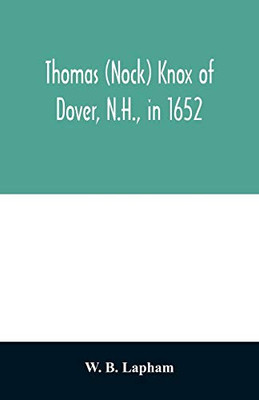 Thomas (Nock) Knox of Dover, N.H., in 1652

W. B. Lapham